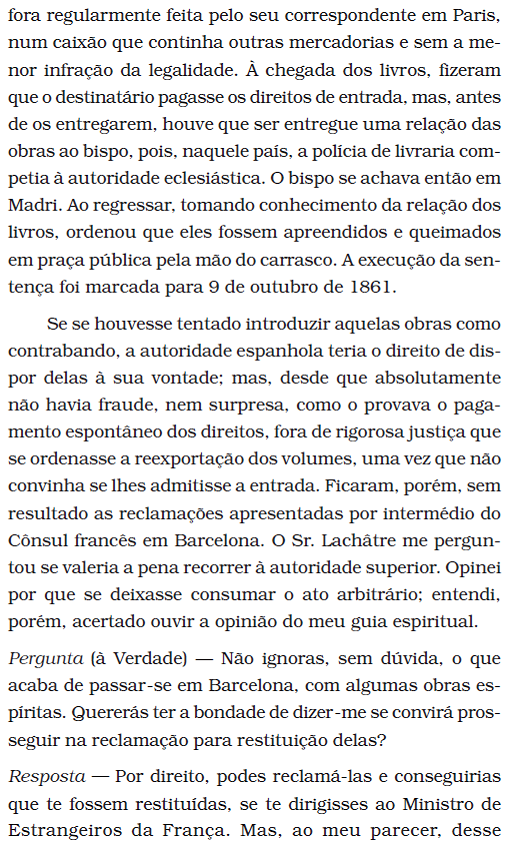 fora regularmente feita pelo seu correspondente em Paris, num caixão que continha outras mercadorias e sem a menor infração da legalidade. À chegada dos livros, fizeram que o destinatário pagasse os direitos de entrada, mas, antes de os entregarem, houve que ser entregue uma relação das obras ao bispo, pois, naquele país, a polícia de livraria competia à autoridade eclesiástica. O bispo se achava então em Madri. Ao regressar, tomando conhecimento da relação dos livros, ordenou que eles fossem apreendidos e queimados em praça pública pela mão do carrasco. A execução da sentença foi marcada para 9 de outubro de 1861.

Se se houvesse tentado introduzir aquelas obras como contrabando, a autoridade espanhola teria o direito de dispor delas à sua vontade; mas, desde que absolutamente não havia fraude, nem surpresa, como o provava o pagamento espontâneo dos direitos, fora de rigorosa justiça que se ordenasse a reexportação dos volumes, uma vez que não convinha se lhes admitisse a entrada. Ficaram, porém, sem resultado as reclamações apresentadas por intermédio do Cônsul francês em Barcelona. O Sr. Lachâtre me perguntou se valeria a pena recorrer à autoridade superior. Opinei por que se deixasse consumar o ato arbitrário; entendi, porém, acertado ouvir a opinião do meu guia espiritual.

Pergunta (à Verdade) — Não ignoras, sem dúvida, o que acaba de passar-se em Barcelona, com algumas obras espíritas. Quererás ter a bondade de dizer-me se convirá prosseguir na reclamação para restituição delas?

Resposta — Por direito, podes reclamá-las e conseguirias que te fossem restituídas, se te dirigisses ao Ministro de Estrangeiros da França. Mas, ao meu parecer, desse